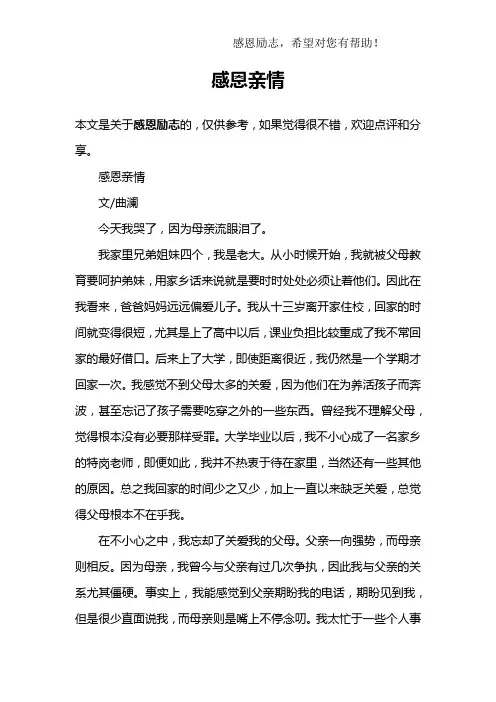 感恩励志，希望对您有帮助！

感恩亲情

本文是关于感恩励志的，仅供参考，如果觉得很不错，欢迎点评和分享。

感恩亲情

文/曲澜

今天我哭了，因为母亲流眼泪了。

我家里兄弟姐妹四个，我是老大。从小时候开始，我就被父母教育要呵护弟妹，用家乡话来说就是要时时处处必须让着他们。因此在我看来，爸爸妈妈远远偏爱儿子。我从十三岁离开家住校，回家的时间就变得很短，尤其是上了高中以后，课业负担比较重成了我不常回家的最好借口。后来上了大学，即使距离很近，我仍然是一个学期才回家一次。我感觉不到父母太多的关爱，因为他们在为养活孩子而奔波，甚至忘记了孩子需要吃穿之外的一些东西。曾经我不理解父母，觉得根本没有必要那样受罪。大学毕业以后，我不小心成了一名家乡的特岗老师，即便如此，我并不热衷于待在家里，当然还有一些其他的原因。总之我回家的时间少之又少，加上一直以来缺乏关爱，总觉得父母根本不在乎我。

在不小心之中，我忘却了关爱我的父母。父亲一向强势，而母亲则相反。因为母亲，我曾今与父亲有过几次争执，因此我与父亲的关系尤其僵硬。事实上，我能感觉到父亲期盼我的电话，期盼见到我，但是很少直面说我，而母亲则是嘴上不停念叨。我太忙于一些个人事